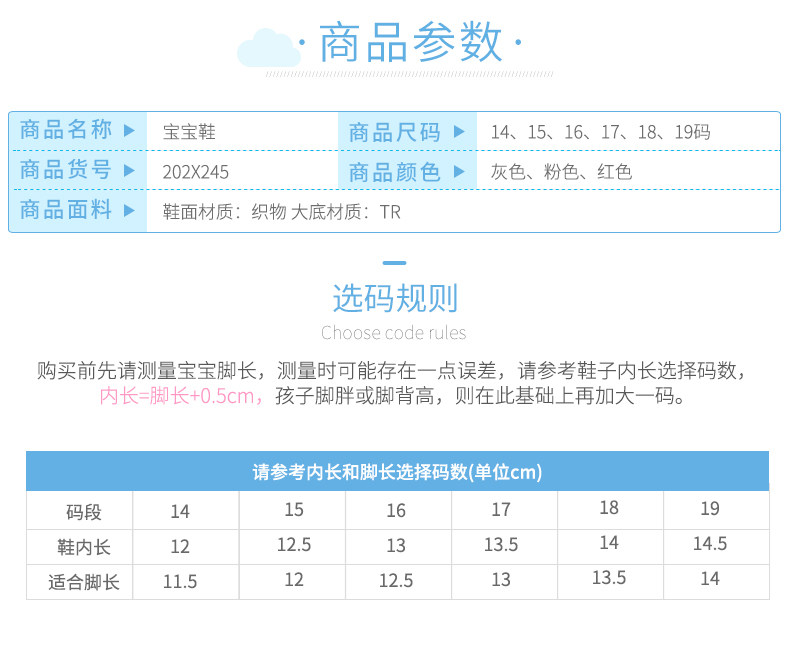 ·商品参数·

| 商品名称 ▶ | 宝宝鞋 | 商品尺码 ▶ | 14、15、16、17、18、19码 |
|---|---|---|---|
| 商品货号 ▶ | 202X245 | 商品颜色 ▶ | 灰色、粉色、红色 |
| 商品面料 ▶ | 鞋面材质：织物 大底材质：TR | | |

选码规则

Choose code rules

购买前先请测量宝宝脚长，测量时可能存在一点误差，请参考鞋子内长选择码数，内长=脚长+0.5cm，孩子脚胖或脚背高，则在此基础上再加大一码。

请参考内长和脚长选择码数(单位cm)

| 码段 | 14 | 15 | 16 | 17 | 18 | 19 |
|---|---|---|---|---|---|---|
| 鞋内长 | 12 | 12.5 | 13 | 13.5 | 14 | 14.5 |
| 适合脚长 | 11.5 | 12 | 12.5 | 13 | 13.5 | 14 |